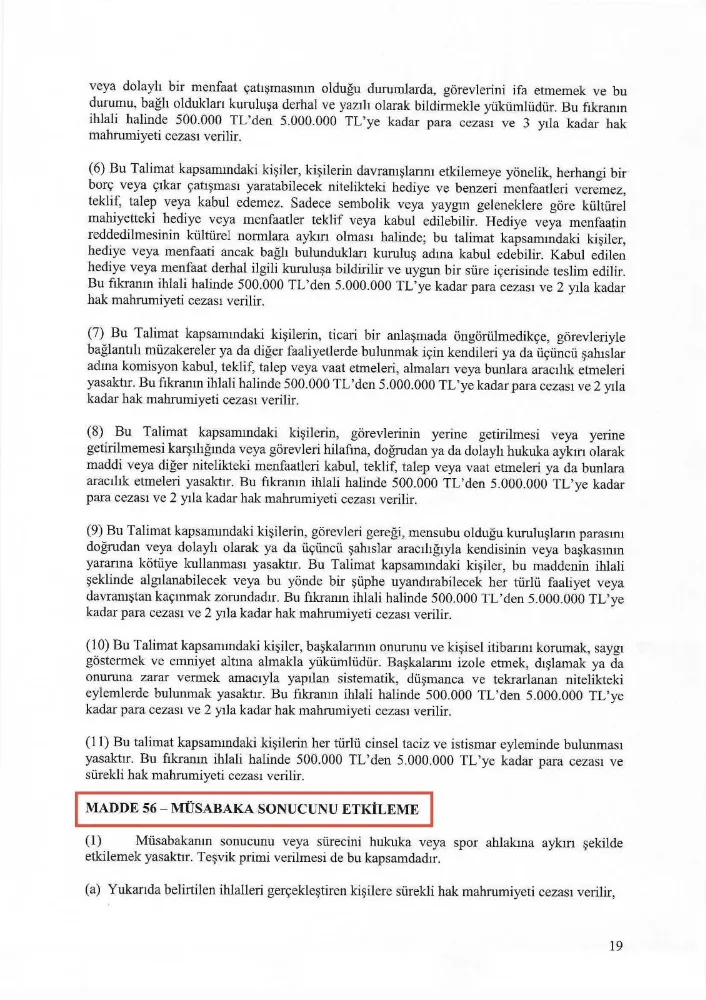 veya dolaylı bir menfaat çatışmasının olduğu durumlarda, görevlerini ifa etmemek ve bu durumu, bağlı oldukları kuruluşa derhal ve yazılı olarak bildirmekle yükümlüdür. Bu fıkranın ihlali halinde 500.000 TL'den 5.000.000 TL'ye kadar para cezası ve 3 yıla kadar hak mahrumiyeti cezası verilir.

(6) Bu Talimat kapsamındaki kişiler, kişilerin davranışlarını etkilemeye yönelik, herhangi bir borç veya çıkar çatışması yaratabilecek nitelikteki hediye ve benzeri menfaatleri veremez, teklif, talep veya kabul edemez. Sadece sembolik veya yaygın geleneklere göre kültürel mahiyetteki hediye veya menfaatler teklif veya kabul edilebilir. Hediye veya menfaatin reddedilmesinin kültürel normlara aykırı olması halinde; bu talimat kapsamındaki kişiler, hediye veya menfaati ancak bağlı bulundukları kuruluş adına kabul edebilir. Kabul edilen hediye veya menfaat derhal ilgili kuruluşa bildirilir ve uygun bir süre içerisinde teslim edilir. Bu fıkranın ihlali halinde 500.000 TL'den 5.000.000 TL'ye kadar para cezası ve 2 yıla kadar hak mahrumiyeti cezası verilir.

(7) Bu Talimat kapsamındaki kişilerin, ticari bir anlaşmada öngörülmedikçe, görevleriyle bağlantılı müzakereler ya da diğer faaliyetlerde bulunmak için kendileri ya da üçüncü şahıslar adına komisyon kabul, teklif, talep veya vaat etmeleri, almaları veya bunlara aracılık etmeleri yasaktır. Bu fıkranın ihlali halinde 500.000 TL'den 5.000.000 TL'ye kadar para cezası ve 2 yıla kadar hak mahrumiyeti cezası verilir.

(8) Bu Talimat kapsamındaki kişilerin, görevlerinin yerine getirilmesi veya yerine getirilmemesi karşılığında veya görevleri hilafına, doğrudan ya da dolaylı hukuka aykırı olarak maddi veya diğer nitelikteki menfaatleri kabul, teklif, talep veya vaat etmeleri ya da bunlara aracılık etmeleri yasaktır. Bu fıkranın ihlali halinde 500.000 TL'den 5.000.000 TL'ye kadar para cezası ve 2 yıla kadar hak mahrumiyeti cezası verilir.

(9) Bu Talimat kapsamındaki kişilerin, görevleri gereği, mensubu olduğu kuruluşların parasını doğrudan veya dolaylı olarak ya da üçüncü şahıslar aracılığıyla kendisinin veya başkasının yararına kötüye kullanması yasaktır. Bu Talimat kapsamındaki kişiler, bu maddenin ihlali şeklinde algılanabilecek veya bu yönde bir şüphe uyandırabilecek her türlü faaliyet veya davranıştan kaçınmak zorundadır. Bu fıkranın ihlali halinde 500.000 TL'den 5.000.000 TL'ye kadar para cezası ve 2 yıla kadar hak mahrumiyeti cezası verilir.

(10) Bu Talimat kapsamındaki kişiler, başkalarının onurunu ve kişisel itibarını korumak, saygı göstermek ve emniyet altına almakla yükümlüdür. Başkalarını izole etmek, dışlamak ya da onuruna zarar vermek amacıyla yapılan sistematik, düşmanca ve tekrarlanan nitelikteki eylemlerde bulunmak yasaktır. Bu fıkranın ihlali halinde 500.000 TL'den 5.000.000 TL'ye kadar para cezası ve 2 yıla kadar hak mahrumiyeti cezası verilir.

(11) Bu talimat kapsamındaki kişilerin her türlü cinsel taciz ve istismar eyleminde bulunması yasaktır. Bu fıkranın ihlali halinde 500.000 TL'den 5.000.000 TL'ye kadar para cezası ve sürekli hak mahrumiyeti cezası verilir.

MADDE 56 – MÜSABAKA SONUCUNU ETKİLEME

(1) Müsabakanın sonucunu veya sürecini hukuka veya spor ahlakına aykırı şekilde etkilemek yasaktır. Teşvik primi verilmesi de bu kapsamdadır.

(a) Yukarıda belirtilen ihlalleri gerçekleştiren kişilere sürekli hak mahrumiyeti cezası verilir,

19